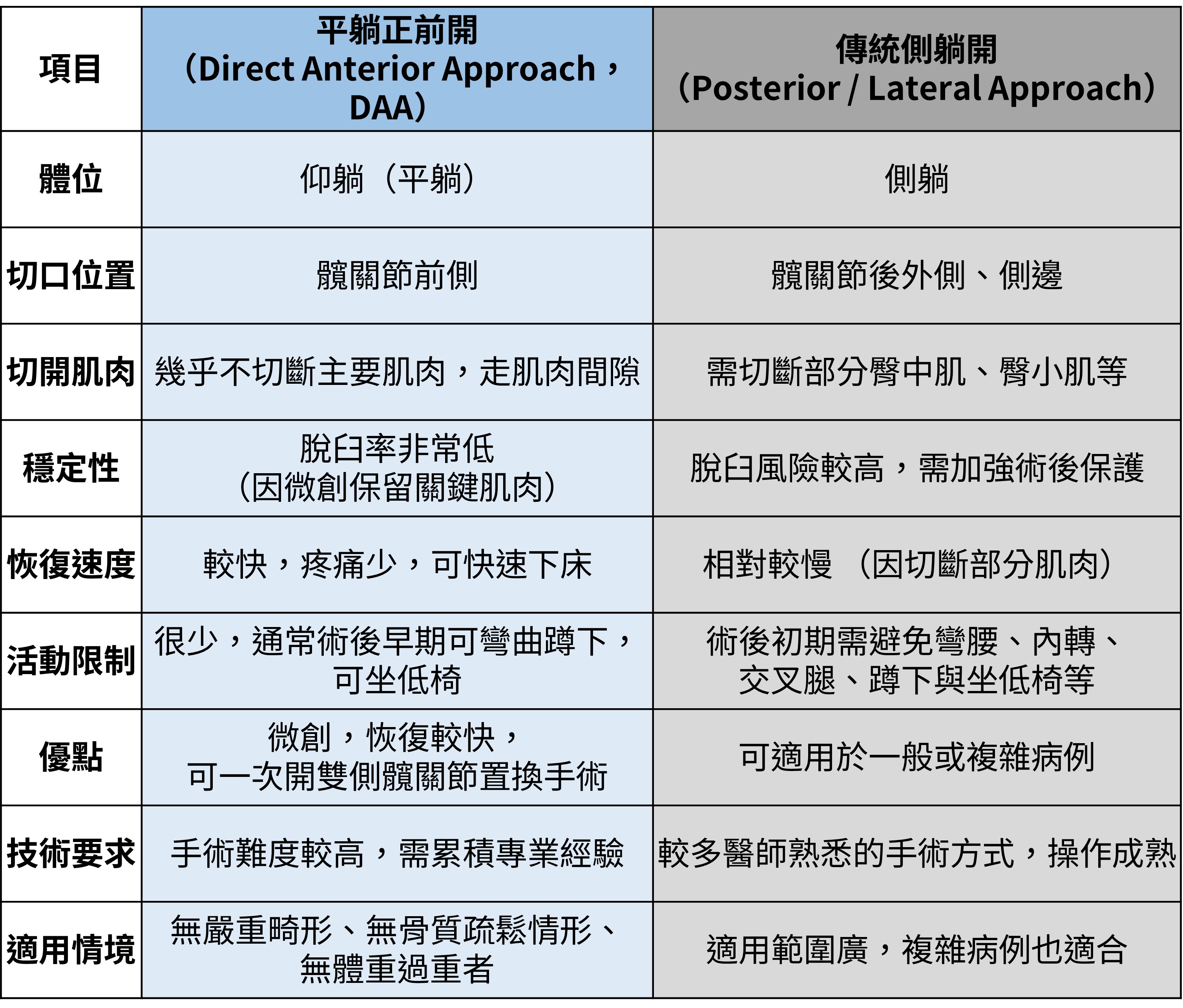 | 項目 | 平躺正前開（Direct Anterior Approach，DAA） | 傳統側躺開（Posterior / Lateral Approach） |
|---|---|---|
| 體位 | 仰躺（平躺） | 側躺 |
| 切口位置 | 髖關節前側 | 髖關節後外側、側邊 |
| 切開肌肉 | 幾乎不切斷主要肌肉，走肌肉間隙 | 需切斷部分臀中肌、臀小肌等 |
| 穩定性 | 脫臼率非常低（因微創保留關鍵肌肉） | 脫臼風險較高，需加強術後保護 |
| 恢復速度 | 較快，疼痛少，可快速下床 | 相對較慢（因切斷部分肌肉） |
| 活動限制 | 很少，通常術後早期可彎曲蹲下，可坐低椅 | 術後初期需避免彎腰、內轉、交叉腿、蹲下與坐低椅等 |
| 優點 | 微創，恢復較快，可一次開雙側髖關節置換手術 | 可適用於一般或複雜病例 |
| 技術要求 | 手術難度較高，需累積專業經驗 | 較多醫師熟悉的手術方式，操作成熟 |
| 適用情境 | 無嚴重畸形、無骨質疏鬆情形、無體重過重者 | 適用範圍廣，複雜病例也適合 |